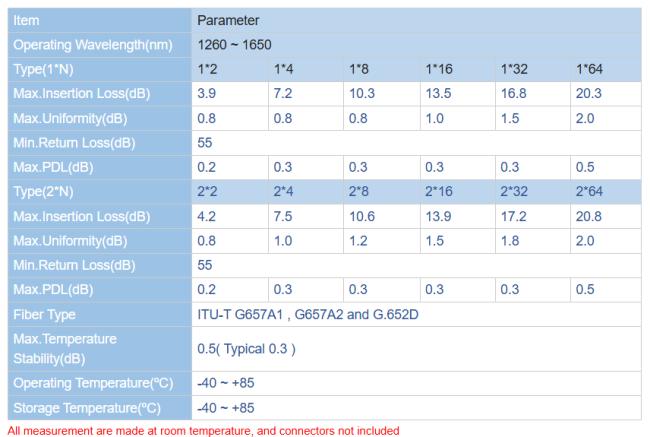 | Item | Parameter | | | | | |
|---|---|---|---|---|---|---|
| Operating Wavelength(nm) | 1260 ~ 1650 | | | | | |
| Type(1*N) | 1*2 | 1*4 | 1*8 | 1*16 | 1*32 | 1*64 |
| Max.Insertion Loss(dB) | 3.9 | 7.2 | 10.3 | 13.5 | 16.8 | 20.3 |
| Max.Uniformity(dB) | 0.8 | 0.8 | 0.8 | 1.0 | 1.5 | 2.0 |
| Min.Return Loss(dB) | 55 | | | | | |
| Max.PDL(dB) | 0.2 | 0.3 | 0.3 | 0.3 | 0.3 | 0.5 |
| Type(2*N) | 2*2 | 2*4 | 2*8 | 2*16 | 2*32 | 2*64 |
| Max.Insertion Loss(dB) | 4.2 | 7.5 | 10.6 | 13.9 | 17.2 | 20.8 |
| Max.Uniformity(dB) | 0.8 | 1.0 | 1.2 | 1.5 | 1.8 | 2.0 |
| Min.Return Loss(dB) | 55 | | | | | |
| Max.PDL(dB) | 0.2 | 0.3 | 0.3 | 0.3 | 0.3 | 0.5 |
| Fiber Type | ITU-T G657A1 , G657A2 and G.652D | | | | | |
| Max.Temperature Stability(dB) | 0.5( Typical 0.3 ) | | | | | |
| Operating Temperature(ºC) | -40 ~ +85 | | | | | |
| Storage Temperature(ºC) | -40 ~ +85 | | | | | |

All measurement are made at room temperature, and connectors not included